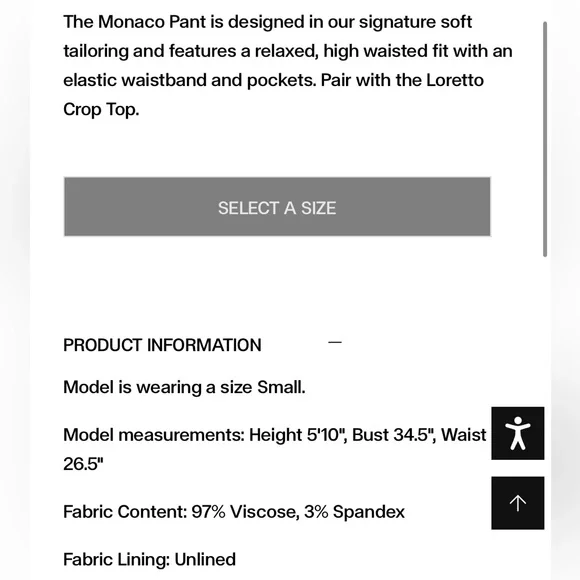 The Monaco Pant is designed in our signature soft tailoring and features a relaxed, high waisted fit with an elastic waistband and pockets. Pair with the Loretto Crop Top.

SELECT A SIZE

PRODUCT INFORMATION —

Model is wearing a size Small.

Model measurements: Height 5'10", Bust 34.5", Waist 26.5"

Fabric Content: 97% Viscose, 3% Spandex

Fabric Lining: Unlined